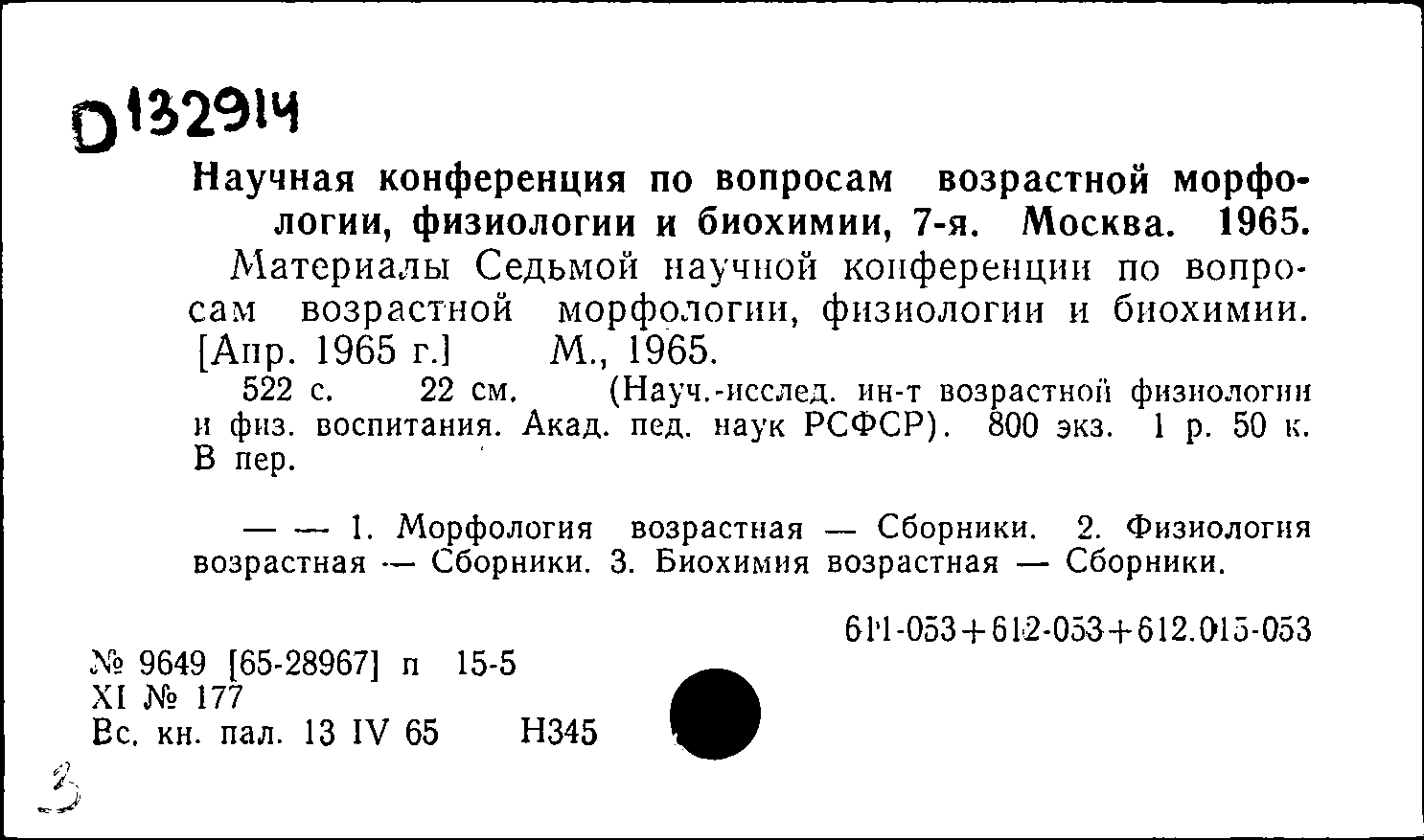 D132914

Научная конференция по вопросам возрастной морфологии, физиологии и биохимии, 7-я. Москва. 1965.

Материалы Седьмой научной конференции по вопросам возрастной морфологии, физиологии и биохимии. [Апр. 1965 г.] М., 1965.

522 с. 22 см. (Науч.-исслед. ин-т возрастной физиологии и физ. воспитания. Акад. пед. наук РСФСР). 800 экз. 1 р. 50 к. В пер.

— — 1. Морфология возрастная — Сборники. 2. Физиология возрастная — Сборники. 3. Биохимия возрастная — Сборники.

611-053+612-053+612.015-053

№ 9649 [65-28967] п 15-5
XI № 177
Вс. кн. пал. 13 IV 65 Н345

3